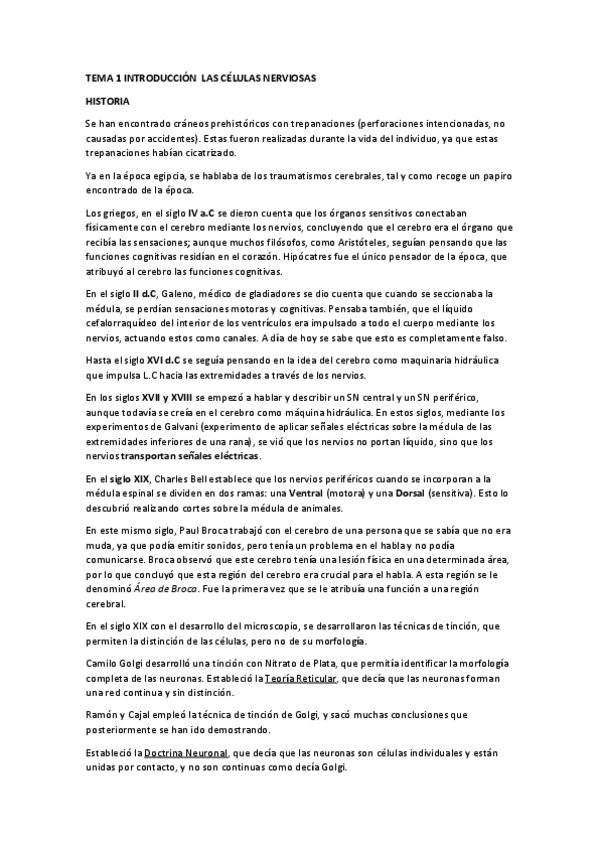 TEMA 1 INTRODUCCIÓN LAS CÉLULAS NERVIOSAS

HISTORIA

Se han encontrado cráneos prehistóricos con trepanaciones (perforaciones intencionadas, no causadas por accidentes). Estas fueron realizadas durante la vida del individuo, ya que estas trepanaciones habían cicatrizado.

Ya en la época egipcia, se hablaba de los traumatismos cerebrales, tal y como recoge un papiro encontrado de la época.

Los griegos, en el siglo IV a.C se dieron cuenta que los órganos sensitivos conectaban físicamente con el cerebro mediante los nervios, concluyendo que el cerebro era el órgano que recibía las sensaciones; aunque muchos filósofos, como Aristóteles, seguían pensando que las funciones cognitivas residían en el corazón. Hipócatres fue el único pensador de la época, que atribuyó al cerebro las funciones cognitivas.

En el siglo II d.C, Galeno, médico de gladiadores se dio cuenta que cuando se seccionaba la médula, se perdían sensaciones motoras y cognitivas. Pensaba también, que el líquido cefalorraquídeo del interior de los ventrículos era impulsado a todo el cuerpo mediante los nervios, actuando estos como canales. A día de hoy se sabe que esto es completamente falso.

Hasta el siglo XVI d.C se seguía pensando en la idea del cerebro como maquinaria hidráulica que impulsa L.C hacia las extremidades a través de los nervios.

En los siglos XVII y XVIII se empezó a hablar y describir un SN central y un SN periférico, aunque todavía se creía en el cerebro como máquina hidráulica. En estos siglos, mediante los experimentos de Galvani (experimento de aplicar señales eléctricas sobre la médula de las extremidades inferiores de una rana), se vió que los nervios no portan líquido, sino que los nervios transportan señales eléctricas.

En el siglo XIX, Charles Bell establece que los nervios periféricos cuando se incorporan a la médula espinal se dividen en dos ramas: una Ventral (motora) y una Dorsal (sensitiva). Esto lo descubrió realizando cortes sobre la médula de animales.

En este mismo siglo, Paul Broca trabajó con el cerebro de una persona que se sabía que no era muda, ya que podía emitir sonidos, pero tenía un problema en el habla y no podía comunicarse. Broca observó que este cerebro tenía una lesión física en una determinada área, por lo que concluyó que esta región del cerebro era crucial para el habla. A esta región se le denominó Área de Broca. Fue la primera vez que se le atribuía una función a una región cerebral.

En el siglo XIX con el desarrollo del microscopio, se desarrollaron las técnicas de tinción, que permiten la distinción de las células, pero no de su morfología.

Camilo Golgi desarrolló una tinción con Nitrato de Plata, que permitía identificar la morfología completa de las neuronas. Estableció la Teoría Reticular, que decía que las neuronas forman una red continua y sin distinción.

Ramón y Cajal empleó la técnica de tinción de Golgi, y sacó muchas conclusiones que posteriormente se han ido demostrando.

Estableció la Doctrina Neuronal, que decía que las neuronas son células individuales y están unidas por contacto, y no son continuas como decía Golgi.